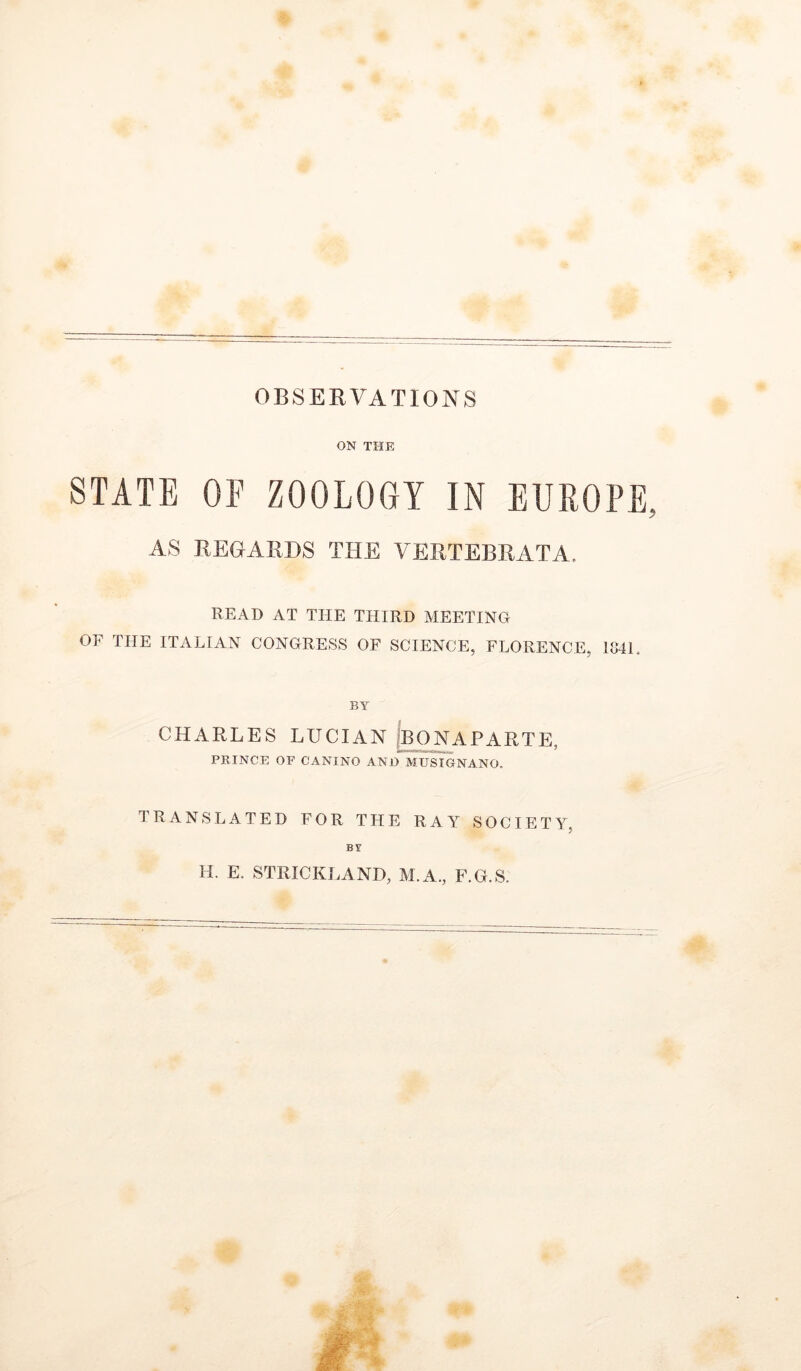 OBSERVATIONS

ON THE

STATE OF ZOOLOGY IN EUROPE,

AS REGARDS THE VERTEBRATA.

READ AT THE THIRD MEETING OF THE ITALIAN CONGRESS OF SCIENCE, FLORENCE, 1841.

BY

CHARLES LUCIAN BONAPARTE,

PRINCE OF CANINO AND MUSIGNANO.

TRANSLATED FOR THE RAY SOCIETY,

BY

H. E. STRICKLAND, M.A., F.G.S.